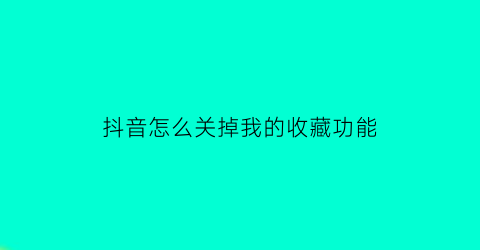 抖音怎么关掉我的收藏功能